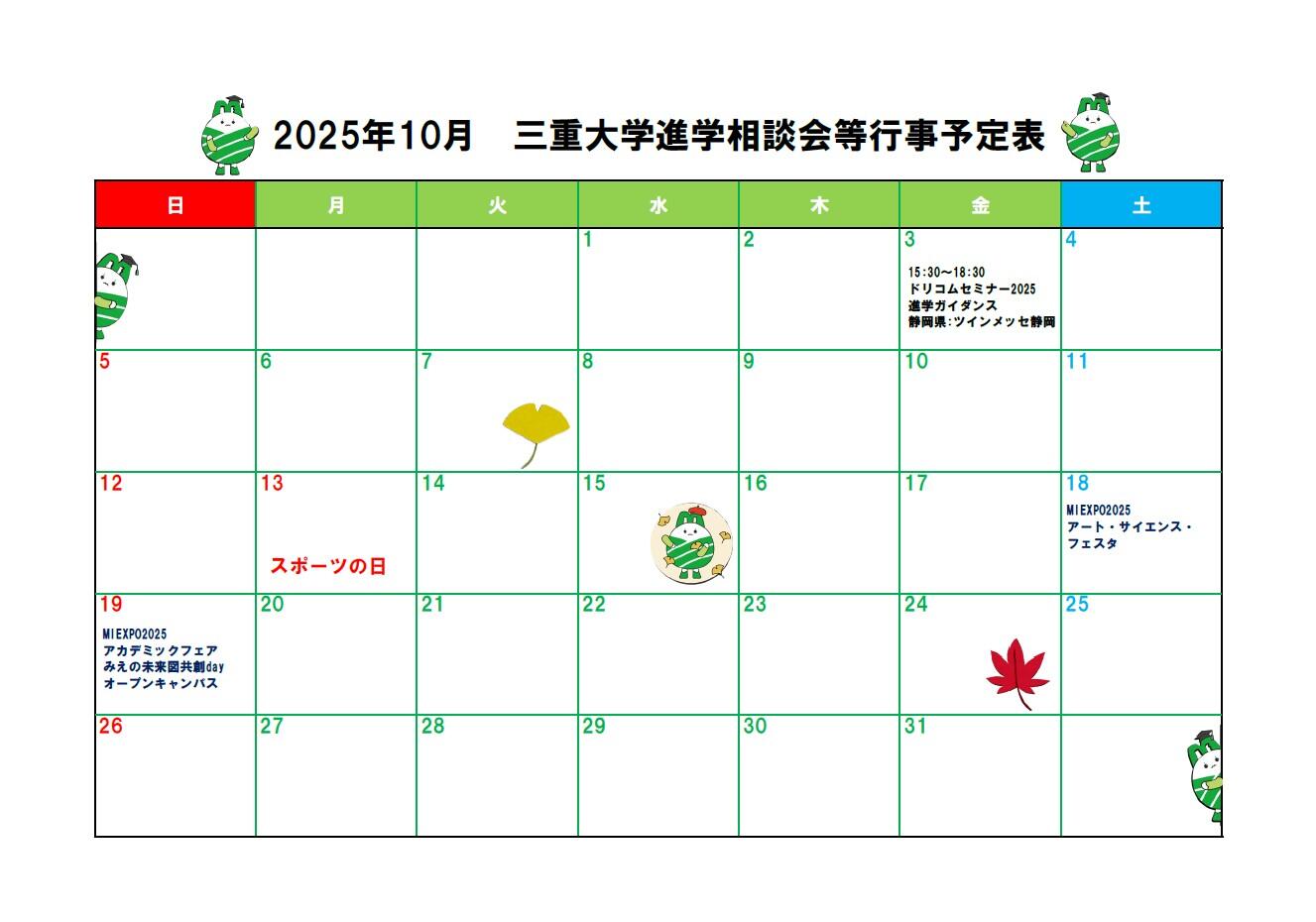 2025年10月　三重大学進学相談会等行事予定表

| 日 | 月 | 火 | 水 | 木 | 金 | 土 |
|---|---|---|---|---|---|---|
| | | | 1 | 2 | 3 15:30～18:30 ドリコムセミナー2025 進学ガイダンス 静岡県:ツインメッセ静岡 | 4 |
| 5 | 6 | 7 | 8 | 9 | 10 | 11 |
| 12 | 13 スポーツの日 | 14 | 15 | 16 | 17 | 18 MIEXPO2025 アート・サイエンス・フェスタ |
| 19 MIEXPO2025 アカデミックフェア みえの未来図共創day オープンキャンパス | 20 | 21 | 22 | 23 | 24 | 25 |
| 26 | 27 | 28 | 29 | 30 | 31 | |